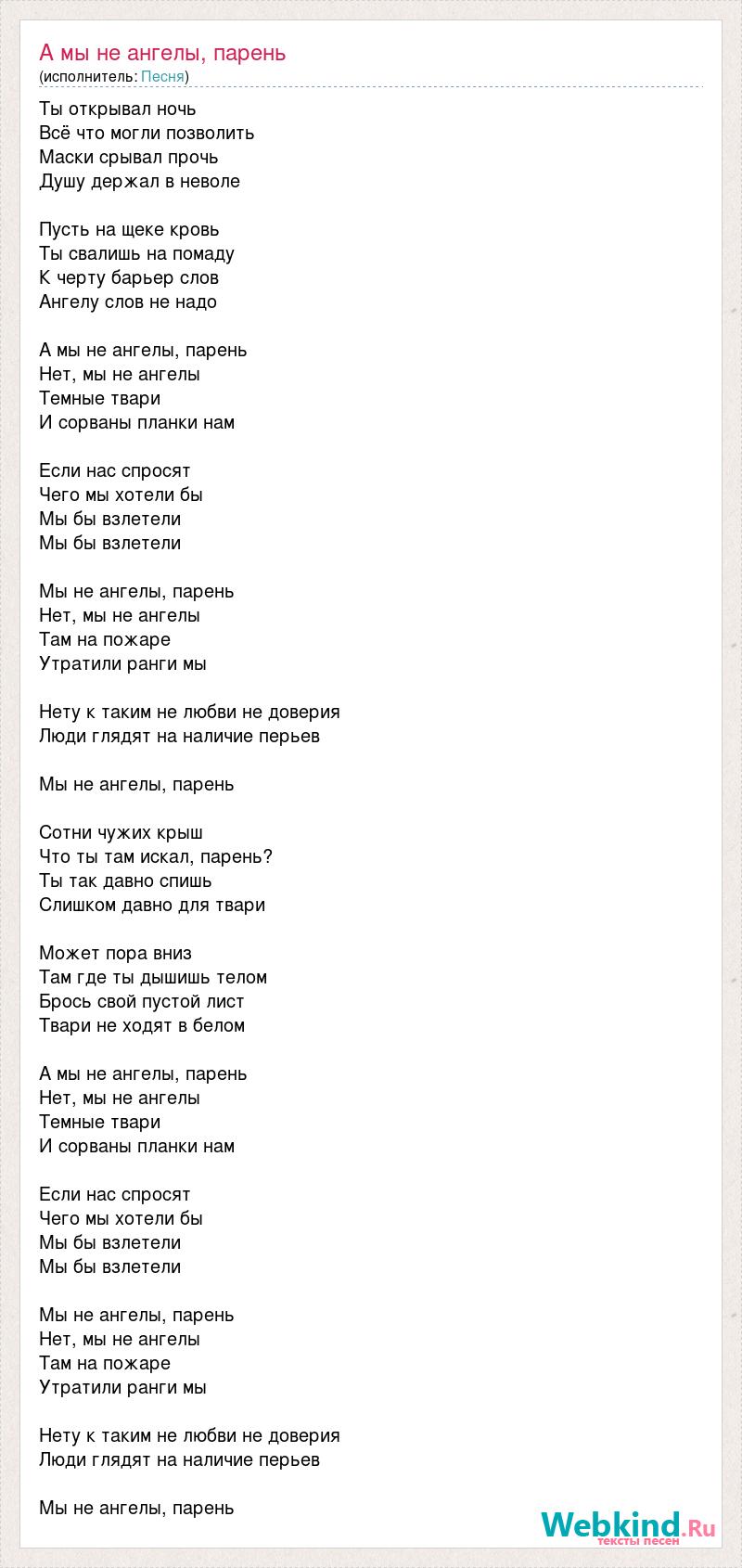 А мы не ангелы, парень
(исполнитель: Песня)

Ты открывал ночь
Всё что могли позволить
Маски срывал прочь
Душу держал в неволе

Пусть на щеке кровь
Ты свалишь на помаду
К черту барьер слов
Ангелу слов не надо

А мы не ангелы, парень
Нет, мы не ангелы
Темные твари
И сорваны планки нам

Если нас спросят
Чего мы хотели бы
Мы бы взлетели
Мы бы взлетели

Мы не ангелы, парень
Нет, мы не ангелы
Там на пожаре
Утратили ранги мы

Нету к таким не любви не доверия
Люди глядят на наличие перьев

Мы не ангелы, парень

Сотни чужих крыш
Что ты там искал, парень?
Ты так давно спишь
Слишком давно для твари

Может пора вниз
Там где ты дышишь телом
Брось свой пустой лист
Твари не ходят в белом

А мы не ангелы, парень
Нет, мы не ангелы
Темные твари
И сорваны планки нам

Если нас спросят
Чего мы хотели бы
Мы бы взлетели
Мы бы взлетели

Мы не ангелы, парень
Нет, мы не ангелы
Там на пожаре
Утратили ранги мы

Нету к таким не любви не доверия
Люди глядят на наличие перьев

Мы не ангелы, парень

Webkind.Ru
тексты песен